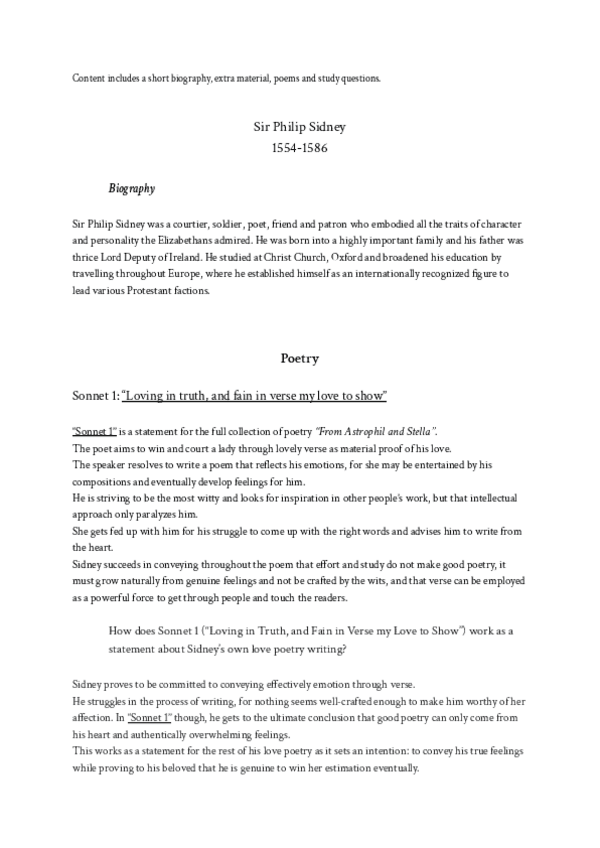 Content includes a short biography, extra material, poems and study questions.

Sir Philip Sidney
1554-1586

Biography

Sir Philip Sidney was a courtier, soldier, poet, friend and patron who embodied all the traits of character and personality the Elizabethans admired. He was born into a highly important family and his father was thrice Lord Deputy of Ireland. He studied at Christ Church, Oxford and broadened his education by travelling throughout Europe, where he established himself as an internationally recognized figure to lead various Protestant factions.

Poetry

Sonnet 1: "Loving in truth, and fain in verse my love to show"

"Sonnet 1" is a statement for the full collection of poetry "From Astrophil and Stella".
The poet aims to win and court a lady through lovely verse as material proof of his love.
The speaker resolves to write a poem that reflects his emotions, for she may be entertained by his compositions and eventually develop feelings for him.
He is striving to be the most witty and looks for inspiration in other people's work, but that intellectual approach only paralyzes him.
She gets fed up with him for his struggle to come up with the right words and advises him to write from the heart.
Sidney succeeds in conveying throughout the poem that effort and study do not make good poetry, it must grow naturally from genuine feelings and not be crafted by the wits, and that verse can be employed as a powerful force to get through people and touch the readers.

How does Sonnet 1 ("Loving in Truth, and Fain in Verse my Love to Show") work as a statement about Sidney's own love poetry writing?

Sidney proves to be committed to conveying effectively emotion through verse.
He struggles in the process of writing, for nothing seems well-crafted enough to make him worthy of her affection. In "Sonnet 1" though, he gets to the ultimate conclusion that good poetry can only come from his heart and authentically overwhelming feelings.
This works as a statement for the rest of his love poetry as it sets an intention: to convey his true feelings while proving to his beloved that he is genuine to win her estimation eventually.